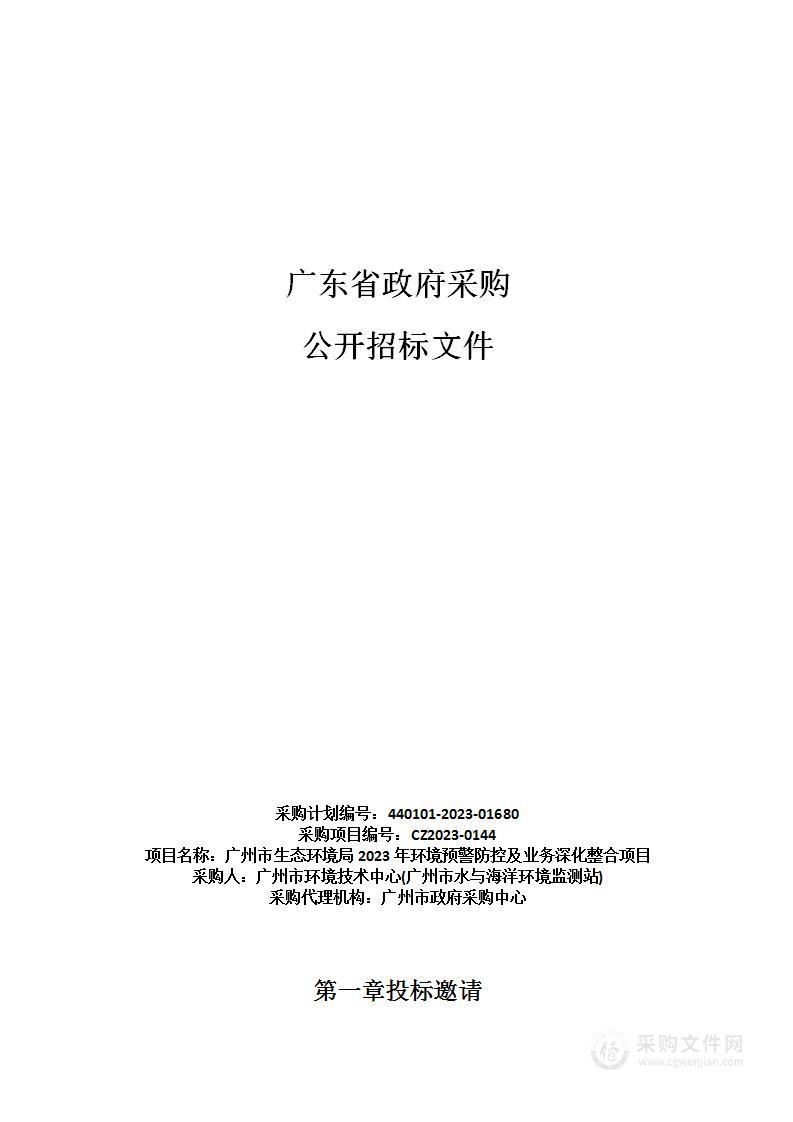 广东省政府采购

公开招标文件

采购计划编号：440101-2023-01680
采购项目编号：CZ2023-0144
项目名称：广州市生态环境局 2023 年环境预警防控及业务深化整合项目
采购人：广州市环境技术中心(广州市水与海洋环境监测站)
采购代理机构：广州市政府采购中心

第一章投标邀请

采购文件网
www.cgwenjian.com